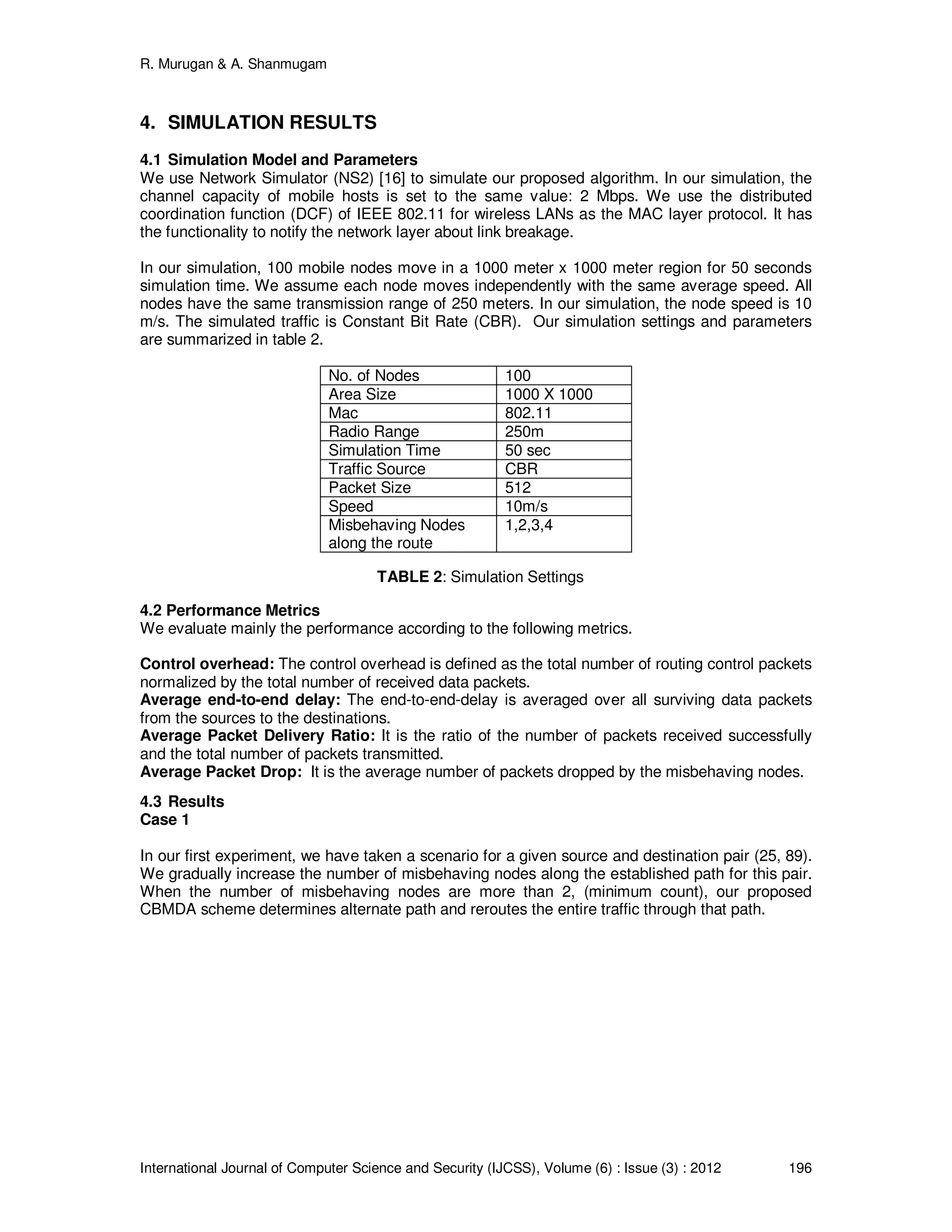 R. Murugan & A. Shanmugam

4. SIMULATION RESULTS

4.1 Simulation Model and Parameters
We use Network Simulator (NS2) [16] to simulate our proposed algorithm. In our simulation, the channel capacity of mobile hosts is set to the same value: 2 Mbps. We use the distributed coordination function (DCF) of IEEE 802.11 for wireless LANs as the MAC layer protocol. It has the functionality to notify the network layer about link breakage.

In our simulation, 100 mobile nodes move in a 1000 meter x 1000 meter region for 50 seconds simulation time. We assume each node moves independently with the same average speed. All nodes have the same transmission range of 250 meters. In our simulation, the node speed is 10 m/s. The simulated traffic is Constant Bit Rate (CBR). Our simulation settings and parameters are summarized in table 2.

| No. of Nodes | 100 |
|---|---|
| Area Size | 1000 X 1000 |
| Mac | 802.11 |
| Radio Range | 250m |
| Simulation Time | 50 sec |
| Traffic Source | CBR |
| Packet Size | 512 |
| Speed | 10m/s |
| Misbehaving Nodes along the route | 1,2,3,4 |

TABLE 2: Simulation Settings

4.2 Performance Metrics
We evaluate mainly the performance according to the following metrics.

Control overhead: The control overhead is defined as the total number of routing control packets normalized by the total number of received data packets.
Average end-to-end delay: The end-to-end-delay is averaged over all surviving data packets from the sources to the destinations.
Average Packet Delivery Ratio: It is the ratio of the number of packets received successfully and the total number of packets transmitted.
Average Packet Drop: It is the average number of packets dropped by the misbehaving nodes.

4.3 Results
Case 1

In our first experiment, we have taken a scenario for a given source and destination pair (25, 89). We gradually increase the number of misbehaving nodes along the established path for this pair. When the number of misbehaving nodes are more than 2, (minimum count), our proposed CBMDA scheme determines alternate path and reroutes the entire traffic through that path.

International Journal of Computer Science and Security (IJCSS), Volume (6) : Issue (3) : 2012 196